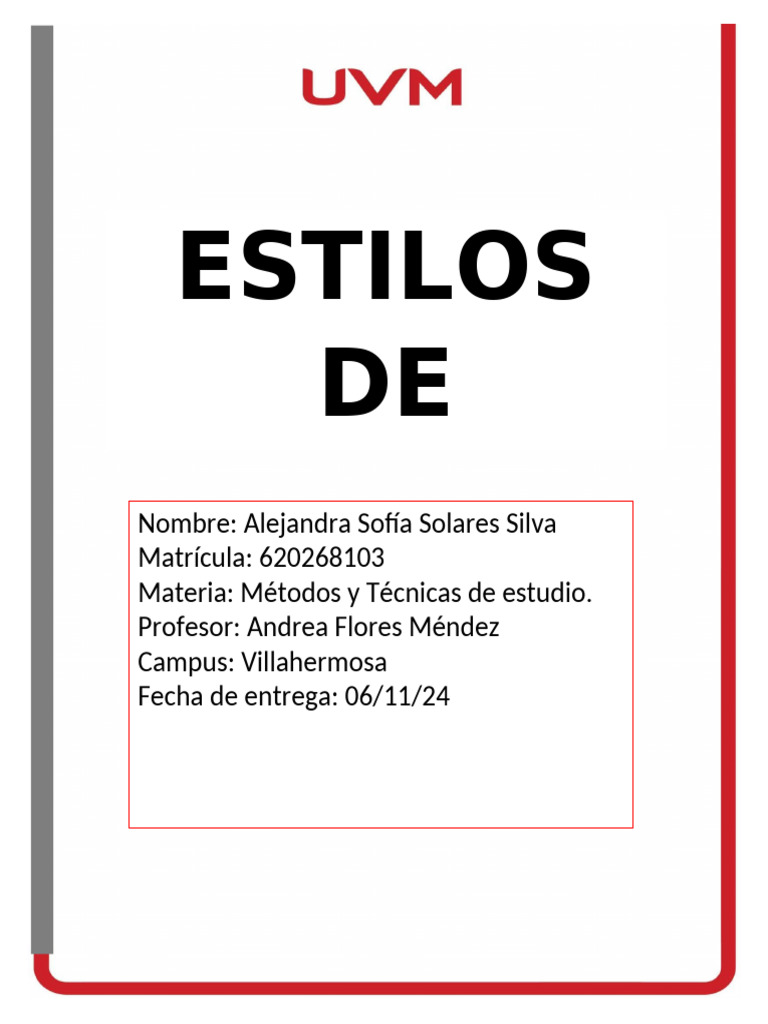 UVM

ESTILOS DE

Nombre: Alejandra Sofía Solares Silva
Matrícula: 620268103
Materia: Métodos y Técnicas de estudio.
Profesor: Andrea Flores Méndez
Campus: Villahermosa
Fecha de entrega: 06/11/24